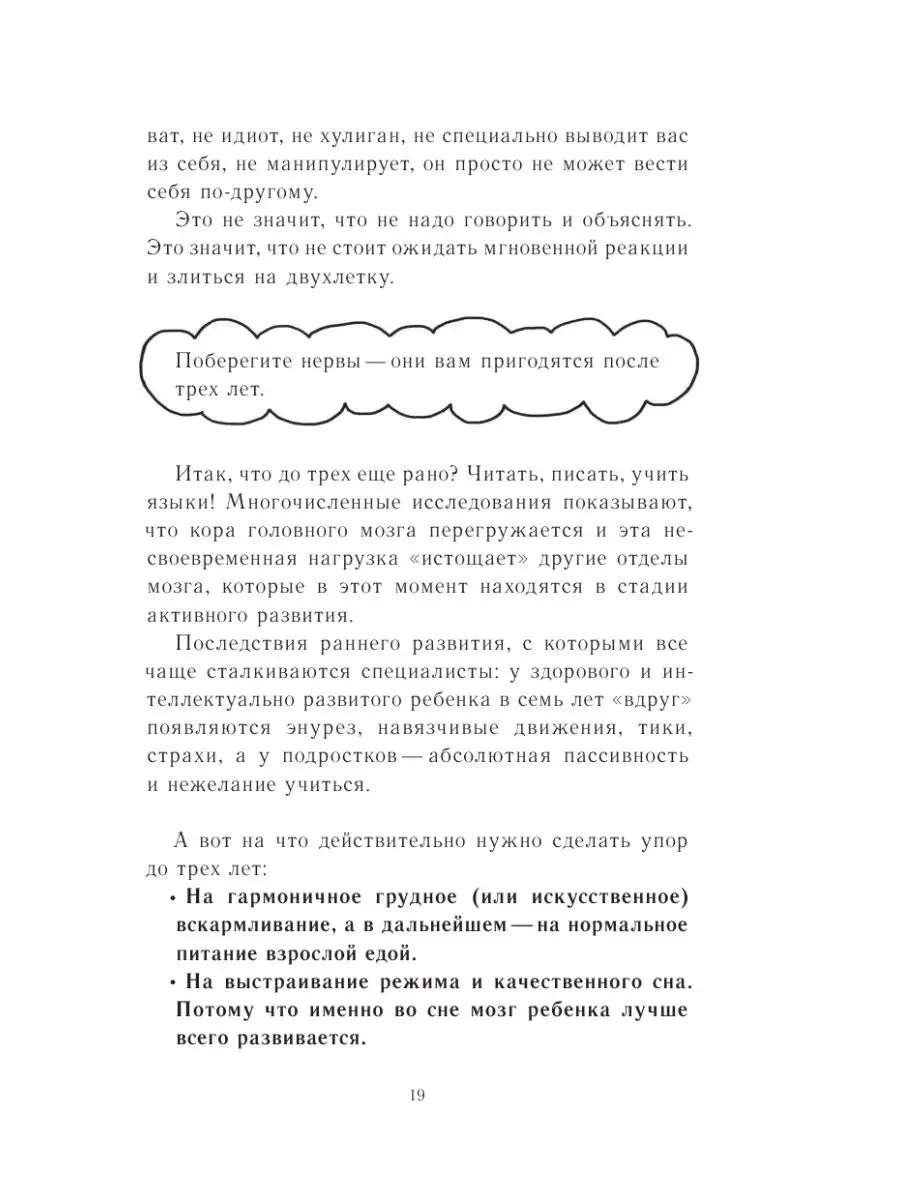 ват, не идиот, не хулиган, не специально выводит вас из себя, не манипулирует, он просто не может вести себя по-другому.

Это не значит, что не надо говорить и объяснять. Это значит, что не стоит ожидать мгновенной реакции и злиться на двухлетку.

Поберегите нервы — они вам пригодятся после трех лет.

Итак, что до трех еще рано? Читать, писать, учить языки! Многочисленные исследования показывают, что кора головного мозга перегружается и эта несвоевременная нагрузка «истощает» другие отделы мозга, которые в этот момент находятся в стадии активного развития.

Последствия раннего развития, с которыми все чаще сталкиваются специалисты: у здорового и интеллектуально развитого ребенка в семь лет «вдруг» появляются энурез, навязчивые движения, тики, страхи, а у подростков — абсолютная пассивность и нежелание учиться.

А вот на что действительно нужно сделать упор до трех лет:

• На гармоничное грудное (или искусственное) вскармливание, а в дальнейшем — на нормальное питание взрослой едой.

• На выстраивание режима и качественного сна. Потому что именно во сне мозг ребенка лучше всего развивается.

19